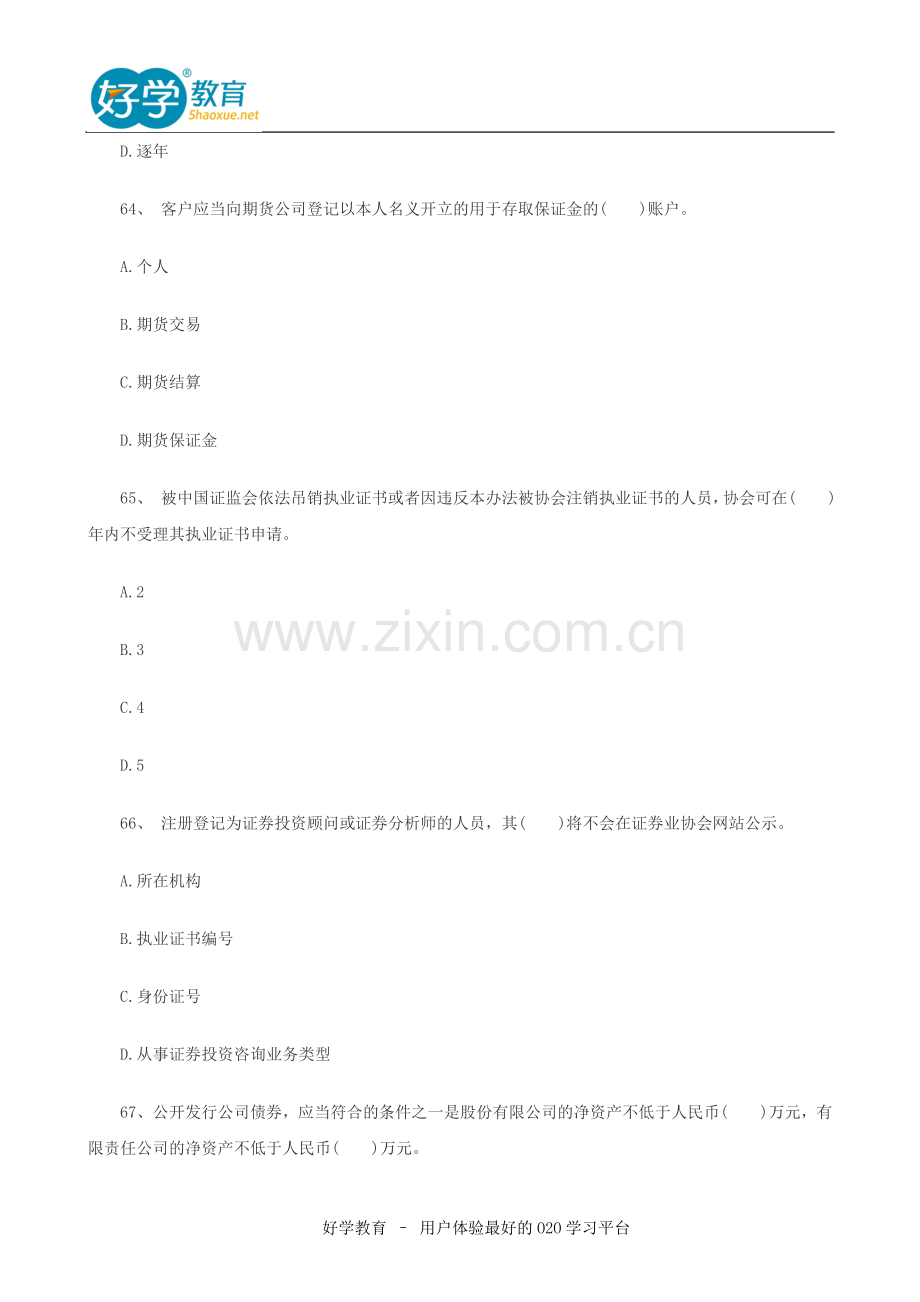 好学教育
5haoxue.net

D.逐年

64、 客户应当向期货公司登记以本人名义开立的用于存取保证金的(　　)账户。

A.个人

B.期货交易

C.期货结算

D.期货保证金

65、 被中国证监会依法吊销执业证书或者因违反本办法被协会注销执业证书的人员，协会可在(　　)年内不受理其执业证书申请。

A.2

B.3

C.4

D.5

66、 注册登记为证券投资顾问或证券分析师的人员，其(　　)将不会在证券业协会网站公示。

A.所在机构

B.执业证书编号

C.身份证号

D.从事证券投资咨询业务类型

67、公开发行公司债券，应当符合的条件之一是股份有限公司的净资产不低于人民币(　　)万元，有限责任公司的净资产不低于人民币(　　)万元。

好学教育 - 用户体验最好的O2O学习平台

www.zixin.com.cn